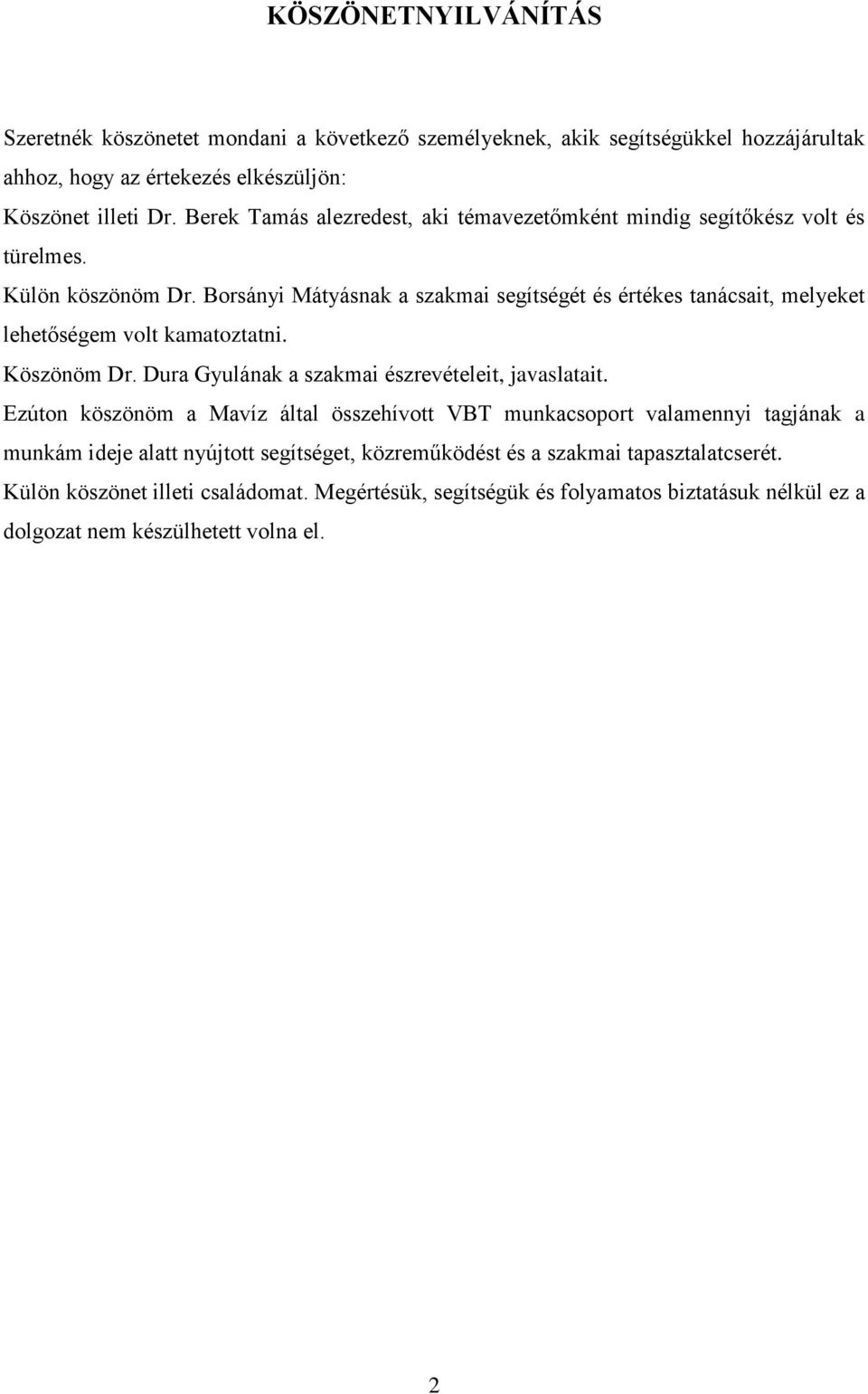 KÖSZÖNETNYILVÁNÍTÁS

Szeretnék köszönetet mondani a következő személyeknek, akik segítségükkel hozzájárultak ahhoz, hogy az értekezés elkészüljön:

Köszönet illeti Dr. Berek Tamás alezredest, aki témavezetőmként mindig segítőkész volt és türelmes.

Külön köszönöm Dr. Borsányi Mátyásnak a szakmai segítségét és értékes tanácsait, melyeket lehetőségem volt kamatoztatni.

Köszönöm Dr. Dura Gyulának a szakmai észrevételeit, javaslatait.

Ezúton köszönöm a Mavíz által összehívott VBT munkacsoport valamennyi tagjának a munkám ideje alatt nyújtott segítséget, közreműködést és a szakmai tapasztalatcserét.

Külön köszönet illeti családomat. Megértésük, segítségük és folyamatos biztatásuk nélkül ez a dolgozat nem készülhetett volna el.

2